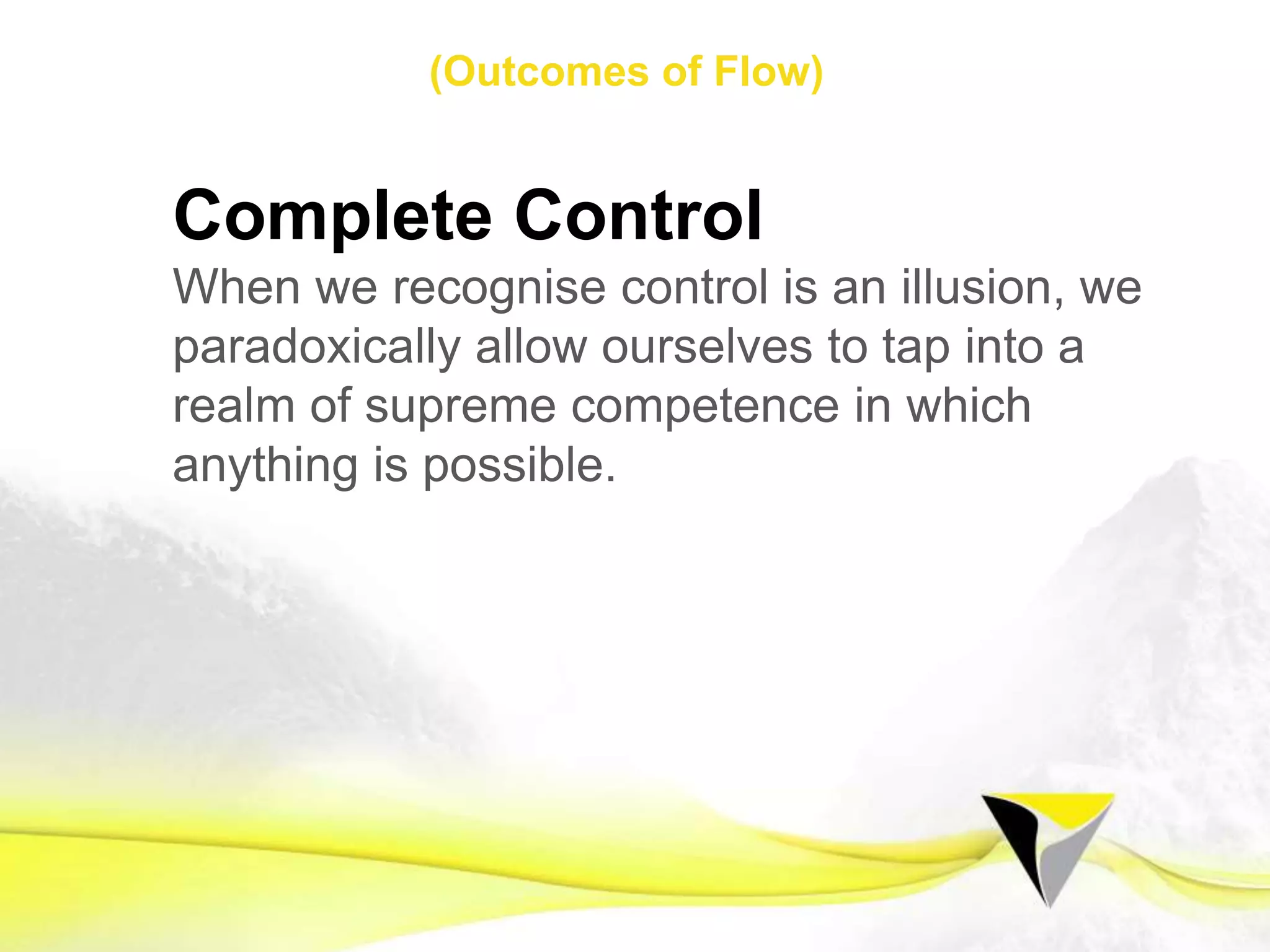 (Outcomes of Flow)

Complete Control

When we recognise control is an illusion, we paradoxically allow ourselves to tap into a realm of supreme competence in which anything is possible.